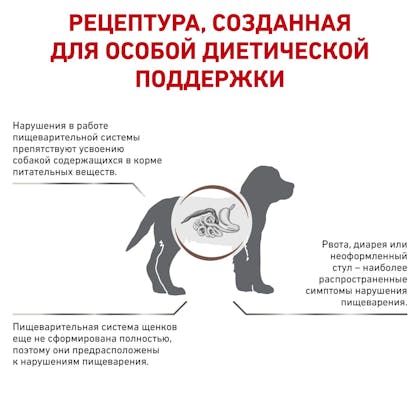 РЕЦЕПТУРА, СОЗДАННАЯ ДЛЯ ОСОБОЙ ДИЕТИЧЕСКОЙ ПОДДЕРЖКИ

Нарушения в работе пищеварительной системы препятствуют усвоению собакой содержащихся в корме питательных веществ.

Рвота, диарея или неоформленный стул – наиболее распространенные симптомы нарушения пищеварения.

Пищеварительная система щенков еще не сформирована полностью, поэтому они предрасположены к нарушениям пищеварения.